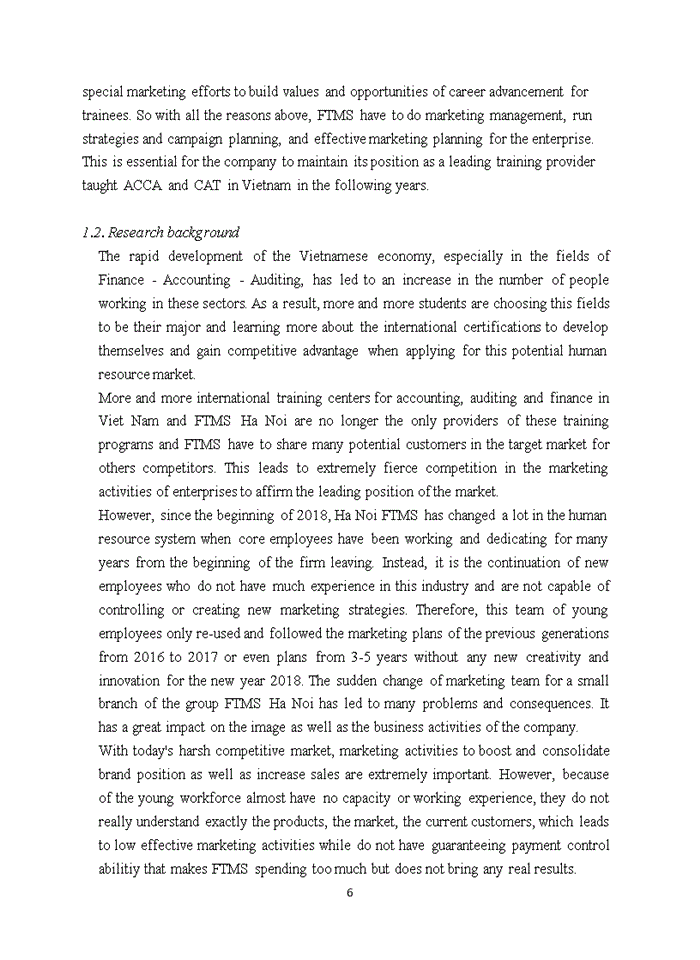 special marketing efforts to build values and opportunities of career advancement for trainees. So with all the reasons above, FTMS have to do marketing management, run strategies and campaign planning, and effective marketing planning for the enterprise. This is essential for the company to maintain its position as a leading training provider taught ACCA and CAT in Vietnam in the following years.

1.2. Research background

The rapid development of the Vietnamese economy, especially in the fields of Finance - Accounting - Auditing, has led to an increase in the number of people working in these sectors. As a result, more and more students are choosing this fields to be their major and learning more about the international certifications to develop themselves and gain competitive advantage when applying for this potential human resource market.

More and more international training centers for accounting, auditing and finance in Viet Nam and FTMS Ha Noi are no longer the only providers of these training programs and FTMS have to share many potential customers in the target market for others competitors. This leads to extremely fierce competition in the marketing activities of enterprises to affirm the leading position of the market.

However, since the beginning of 2018, Ha Noi FTMS has changed a lot in the human resource system when core employees have been working and dedicating for many years from the beginning of the firm leaving. Instead, it is the continuation of new employees who do not have much experience in this industry and are not capable of controlling or creating new marketing strategies. Therefore, this team of young employees only re-used and followed the marketing plans of the previous generations from 2016 to 2017 or even plans from 3-5 years without any new creativity and innovation for the new year 2018. The sudden change of marketing team for a small branch of the group FTMS Ha Noi has led to many problems and consequences. It has a great impact on the image as well as the business activities of the company.

With today's harsh competitive market, marketing activities to boost and consolidate brand position as well as increase sales are extremely important. However, because of the young workforce almost have no capacity or working experience, they do not really understand exactly the products, the market, the current customers, which leads to low effective marketing activities while do not have guaranteeing payment control abilitiy that makes FTMS spending too much but does not bring any real results.

6